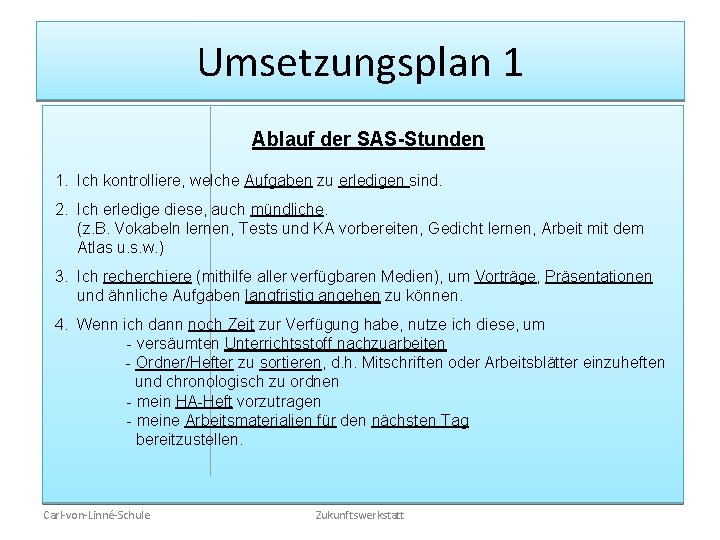 Umsetzungsplan 1

Ablauf der SAS-Stunden

1. Ich kontrolliere, welche Aufgaben zu erledigen sind.

2. Ich erledige diese, auch mündliche.
(z.B. Vokabeln lernen, Tests und KA vorbereiten, Gedicht lernen, Arbeit mit dem Atlas u.s.w.)

3. Ich recherchiere (mithilfe aller verfügbaren Medien), um Vorträge, Präsentationen und ähnliche Aufgaben langfristig angehen zu können.

4. Wenn ich dann noch Zeit zur Verfügung habe, nutze ich diese, um
- versäumten Unterrichtsstoff nachzuarbeiten
- Ordner/Hefter zu sortieren, d.h. Mitschriften oder Arbeitsblätter einzuheften und chronologisch zu ordnen
- mein HA-Heft vorzutragen
- meine Arbeitsmaterialien für den nächsten Tag bereitzustellen.

Carl-von-Linné-Schule

Zukunftswerkstatt